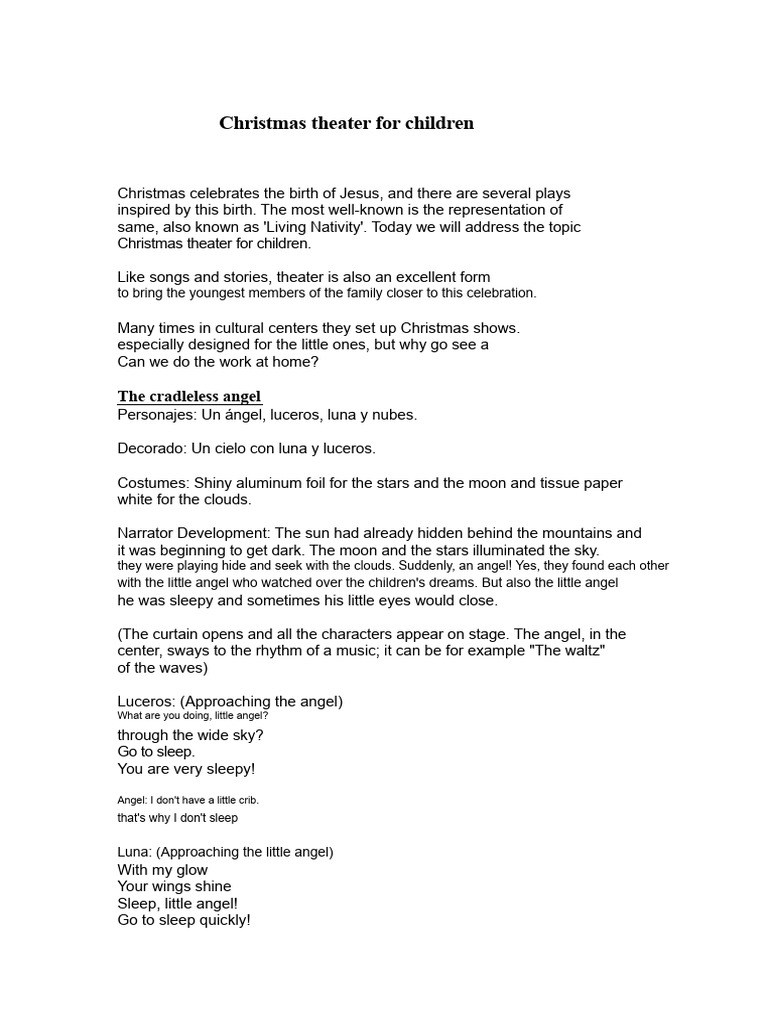 Christmas theater for children

Christmas celebrates the birth of Jesus, and there are several plays inspired by this birth. The most well-known is the representation of same, also known as 'Living Nativity'. Today we will address the topic Christmas theater for children.

Like songs and stories, theater is also an excellent form to bring the youngest members of the family closer to this celebration.

Many times in cultural centers they set up Christmas shows. especially designed for the little ones, but why go see a Can we do the work at home?

The cradleless angel
Personajes: Un ángel, luceros, luna y nubes.

Decorado: Un cielo con luna y luceros.

Costumes: Shiny aluminum foil for the stars and the moon and tissue paper white for the clouds.

Narrator Development: The sun had already hidden behind the mountains and it was beginning to get dark. The moon and the stars illuminated the sky. they were playing hide and seek with the clouds. Suddenly, an angel! Yes, they found each other with the little angel who watched over the children's dreams. But also the little angel he was sleepy and sometimes his little eyes would close.

(The curtain opens and all the characters appear on stage. The angel, in the center, sways to the rhythm of a music; it can be for example "The waltz" of the waves)

Luceros: (Approaching the angel)
What are you doing, little angel?
through the wide sky?
Go to sleep.
You are very sleepy!

Angel: I don't have a little crib.
that's why I don't sleep

Luna: (Approaching the little angel)
With my glow
Your wings shine
Sleep, little angel!
Go to sleep quickly!